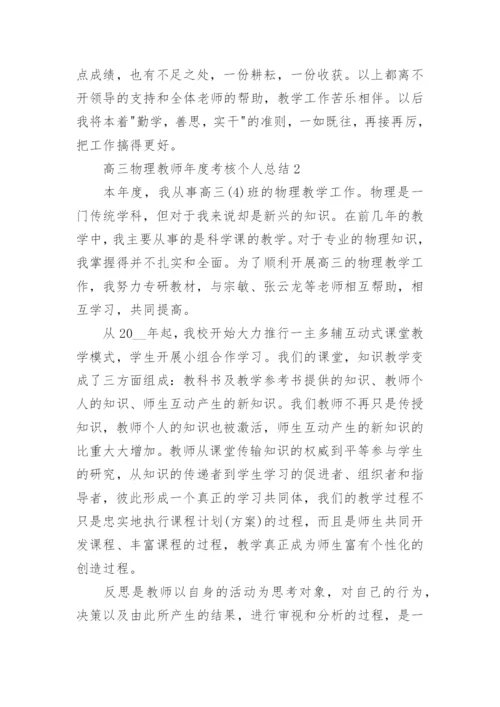 点成绩，也有不足之处，一份耕耘，一份收获。以上都离不开领导的支持和全体老师的帮助，教学工作苦乐相伴。以后我将本着"勤学，善思，实干"的准则，一如既往，再接再厉，把工作搞得更好。

高三物理教师年度考核个人总结2

本年度，我从事高三(4)班的物理教学工作。物理是一门传统学科，但对于我来说却是新兴的知识。在前几年的教学中，我主要从事的是科学课的教学。对于专业的物理知识，我掌握得并不扎实和全面。为了顺利开展高三的物理教学工作，我努力专研教材，与宗敏、张云龙等老师相互帮助，相互学习，共同提高。

从20__年起，我校开始大力推行一主多辅互动式课堂教学模式，学生开展小组合作学习。我们的课堂，知识教学变成了三方面组成：教科书及教学参考书提供的知识、教师个人的知识、师生互动产生的新知识。我们教师不再只是传授知识，教师个人的知识也被激活，师生互动产生的新知识的比重大大增加。教师从课堂传输知识的权威到平等参与学生的研究，从知识的传递者到学生学习的促进者、组织者和指导者，彼此形成一个真正的学习共同体，我们的教学过程不只是忠实地执行课程计划(方案)的过程，而且是师生共同开发课程、丰富课程的过程，教学真正成为师生富有个性化的创造过程。

反思是教师以自身的活动为思考对象，对自己的行为，决策以及由此所产生的结果，进行审视和分析的过程，是一